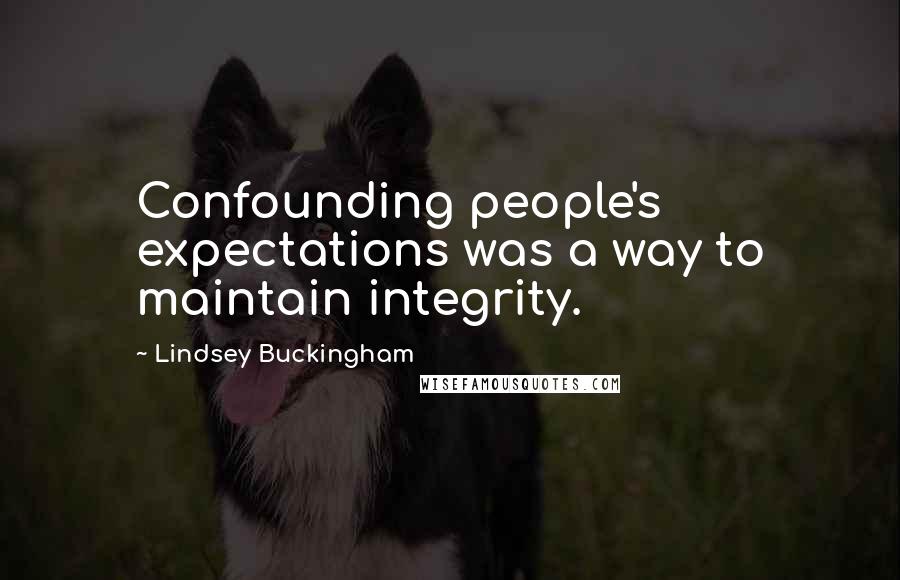 Confounding people's expectations was a way to maintain integrity.

~ Lindsey Buckingham

WISEFAMOUSQUOTES.COM